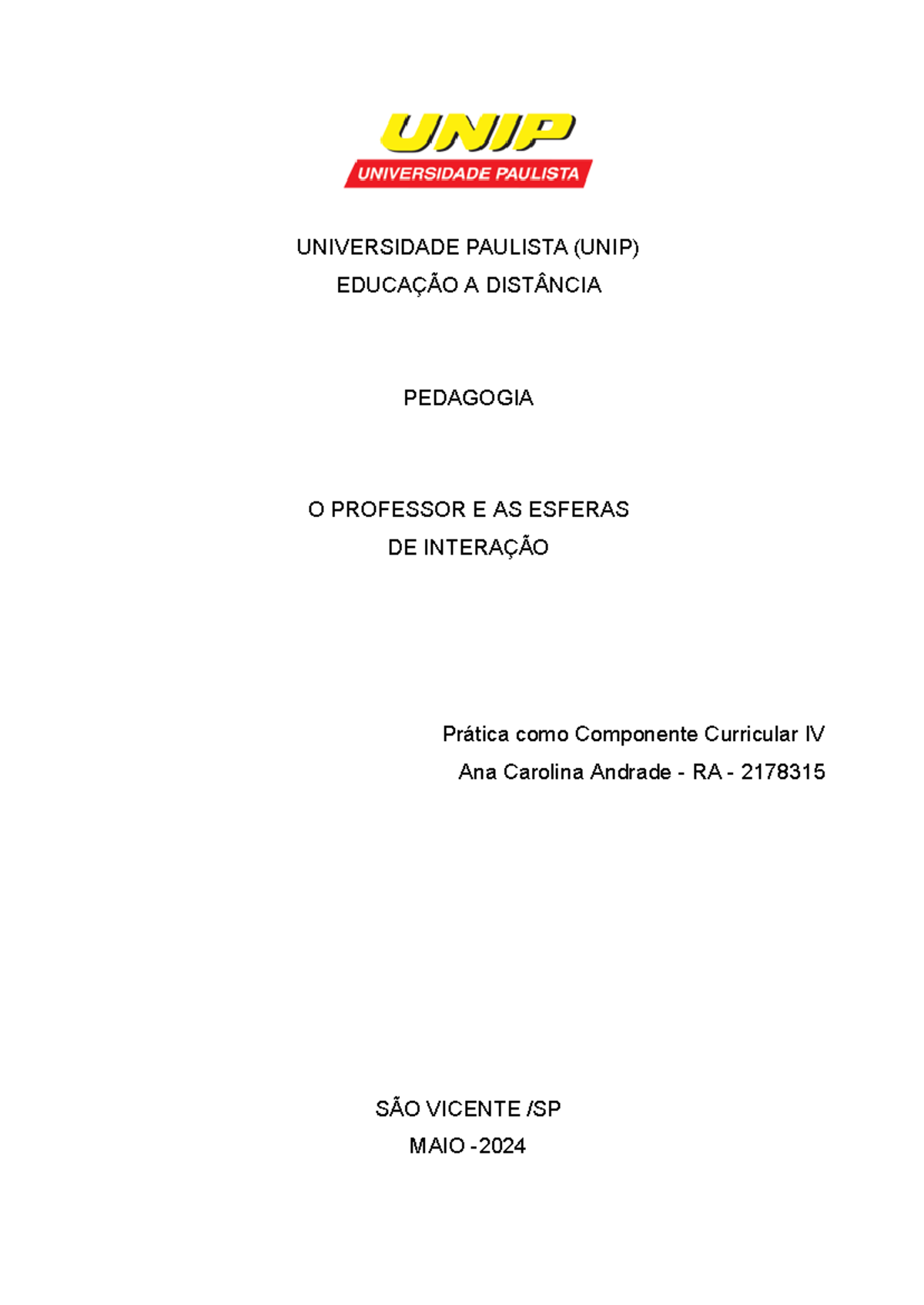 UNIP
UNIVERSIDADE PAULISTA

UNIVERSIDADE PAULISTA (UNIP)
EDUCAÇÃO A DISTÂNCIA

PEDAGOGIA

O PROFESSOR E AS ESFERAS
DE INTERAÇÃO

Prática como Componente Curricular IV
Ana Carolina Andrade - RA - 2178315

SÃO VICENTE /SP
MAIO -2024